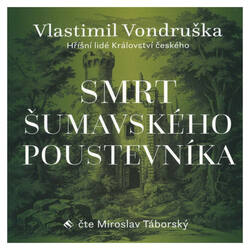 Vlastimil Vondruška
Hříšní lidé Království českého

SMRT ŠUMAVSKÉHO POUSTEVNÍKA

čte Miroslav Táborský